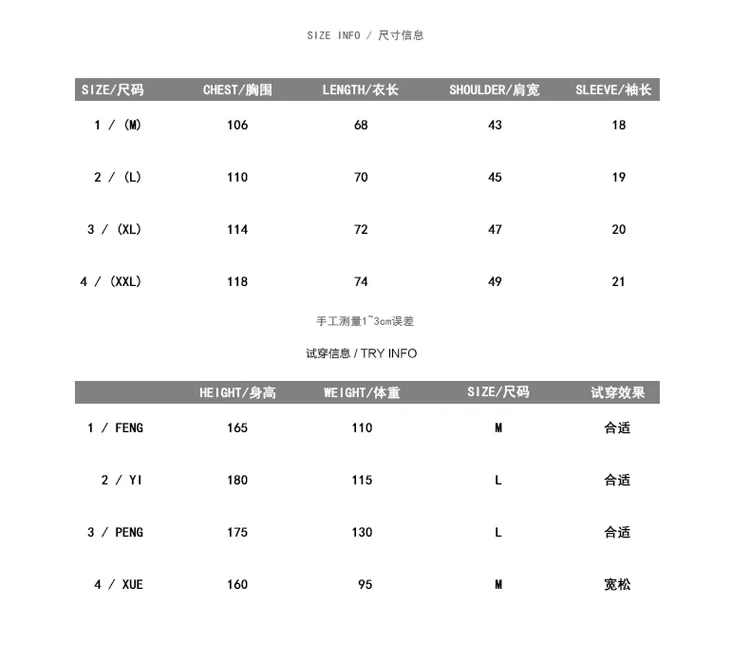 SIZE INFO / 尺寸信息

| SIZE/尺码 | CHEST/胸围 | LENGTH/衣长 | SHOULDER/肩宽 | SLEEVE/袖长 |
|---|---|---|---|---|
| 1 / (M) | 106 | 68 | 43 | 18 |
| 2 / (L) | 110 | 70 | 45 | 19 |
| 3 / (XL) | 114 | 72 | 47 | 20 |
| 4 / (XXL) | 118 | 74 | 49 | 21 |

手工测量1~3cm误差

试穿信息 / TRY INFO

| | HEIGHT/身高 | WEIGHT/体重 | SIZE/尺码 | 试穿效果 |
|---|---|---|---|---|
| 1 / FENG | 165 | 110 | M | 合适 |
| 2 / YI | 180 | 115 | L | 合适 |
| 3 / PENG | 175 | 130 | L | 合适 |
| 4 / XUE | 160 | 95 | M | 宽松 |